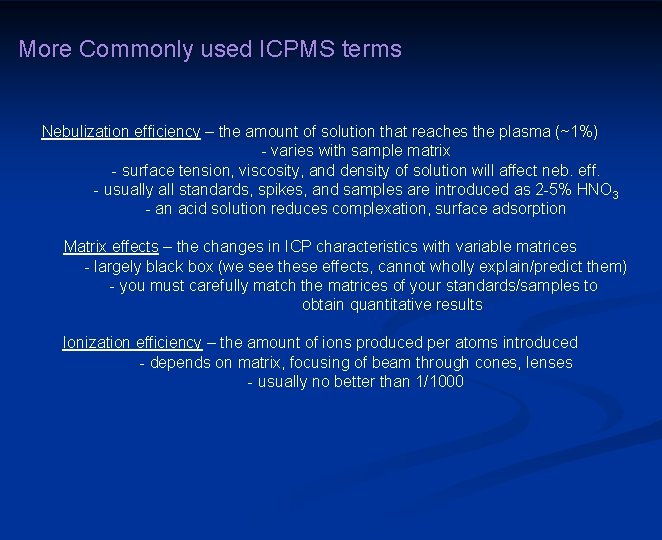 More Commonly used ICPMS terms

Nebulization efficiency – the amount of solution that reaches the plasma (~1%)
- varies with sample matrix
- surface tension, viscosity, and density of solution will affect neb. eff.
- usually all standards, spikes, and samples are introduced as 2-5% $HNO_3$
- an acid solution reduces complexation, surface adsorption

Matrix effects – the changes in ICP characteristics with variable matrices
- largely black box (we see these effects, cannot wholly explain/predict them)
- you must carefully match the matrices of your standards/samples to obtain quantitative results

Ionization efficiency – the amount of ions produced per atoms introduced
- depends on matrix, focusing of beam through cones, lenses
- usually no better than 1/1000